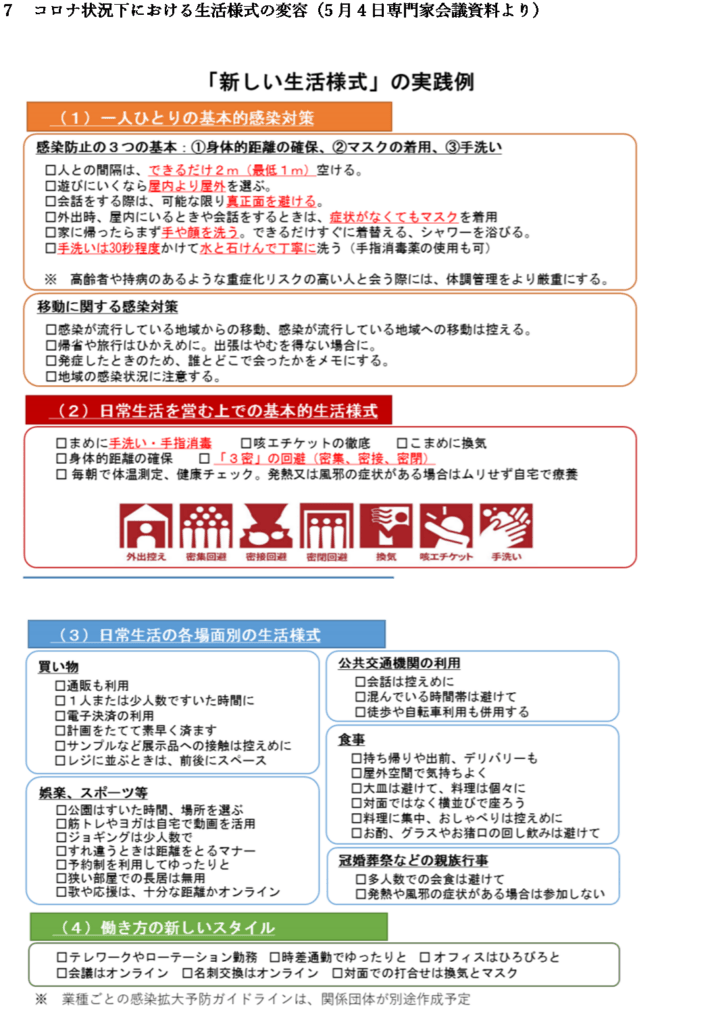 7 コロナ状況下における生活様式の変容（5月4日専門家会議資料より）

「新しい生活様式」の実践例

（1）一人ひとりの基本的感染対策

感染防止の３つの基本：①身体的距離の確保、②マスクの着用、③手洗い

☐人との間隔は、できるだけ２ｍ（最低１ｍ）空ける。
☐遊びにいくなら屋内より屋外を選ぶ。
☐会話をする際は、可能な限り真正面を避ける。
☐外出時、屋内にいるときや会話をするときは、症状がなくてもマスクを着用
☐家に帰ったらまず手や顔を洗う。できるだけすぐに着替える、シャワーを浴びる。
☐手洗いは30秒程度かけて水と石けんで丁寧に洗う（手指消毒薬の使用も可）

※ 高齢者や持病のあるような重症化リスクの高い人と会う際には、体調管理をより厳重にする。

移動に関する感染対策

☐感染が流行している地域からの移動、感染が流行している地域への移動は控える。
☐帰省や旅行はひかえめに。出張はやむを得ない場合に。
☐発症したときのため、誰とどこで会ったかをメモにする。
☐地域の感染状況に注意する。

（2）日常生活を営む上での基本的生活様式

☐まめに手洗い・手指消毒 ☐咳エチケットの徹底 ☐こまめに換気
☐身体的距離の確保 ☐「３密」の回避（密集、密接、密閉）
☐毎朝で体温測定、健康チェック。発熱又は風邪の症状がある場合はムリせず自宅で療養

外出控え 密集回避 密接回避 密閉回避 換気 咳エチケット 手洗い

（3）日常生活の各場面別の生活様式

買い物
☐通販も利用
☐１人または少人数ですいた時間に
☐電子決済の利用
☐計画をたてて素早く済ます
☐サンプルなど展示品への接触は控えめに
☐レジに並ぶときは、前後にスペース

娯楽、スポーツ等
☐公園はすいた時間、場所を選ぶ
☐筋トレやヨガは自宅で動画を活用
☐ジョギングは少人数で
☐すれ違うときは距離をとるマナー
☐予約制を利用してゆったりと
☐狭い部屋での長居は無用
☐歌や応援は、十分な距離かオンライン

公共交通機関の利用
☐会話は控えめに
☐混んでいる時間帯は避けて
☐徒歩や自転車利用も併用する

食事
☐持ち帰りや出前、デリバリーも
☐屋外空間で気持ちよく
☐大皿は避けて、料理は個々に
☐対面ではなく横並びで座ろう
☐料理に集中、おしゃべりは控えめに
☐お酌、グラスやお猪口の回し飲みは避けて

冠婚葬祭などの親族行事
☐多人数での会食は避けて
☐発熱や風邪の症状がある場合は参加しない

（4）働き方の新しいスタイル

☐テレワークやローテーション勤務 ☐時差通勤でゆったりと ☐オフィスはひろびろと
☐会議はオンライン ☐名刺交換はオンライン ☐対面での打合せは換気とマスク

※ 業種ごとの感染拡大予防ガイドラインは、関係団体が別途作成予定